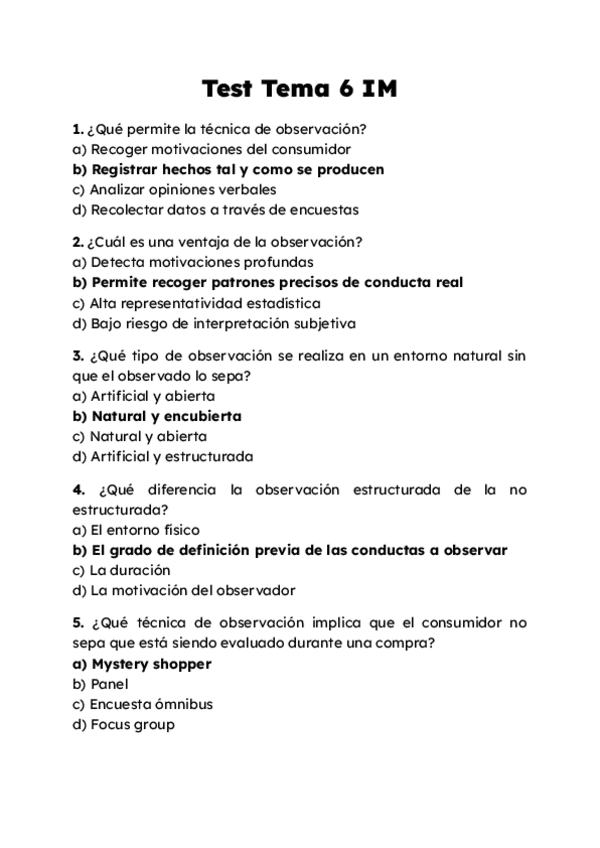 Test Tema 6 IM

1. ¿Qué permite la técnica de observación?
a) Recoger motivaciones del consumidor
b) Registrar hechos tal y como se producen
c) Analizar opiniones verbales
d) Recolectar datos a través de encuestas

2. ¿Cuál es una ventaja de la observación?
a) Detecta motivaciones profundas
b) Permite recoger patrones precisos de conducta real
c) Alta representatividad estadística
d) Bajo riesgo de interpretación subjetiva

3. ¿Qué tipo de observación se realiza en un entorno natural sin que el observado lo sepa?
a) Artificial y abierta
b) Natural y encubierta
c) Natural y abierta
d) Artificial y estructurada

4. ¿Qué diferencia la observación estructurada de la no estructurada?
a) El entorno físico
b) El grado de definición previa de las conductas a observar
c) La duración
d) La motivación del observador

5. ¿Qué técnica de observación implica que el consumidor no sepa que está siendo evaluado durante una compra?
a) Mystery shopper
b) Panel
c) Encuesta ómnibus
d) Focus group